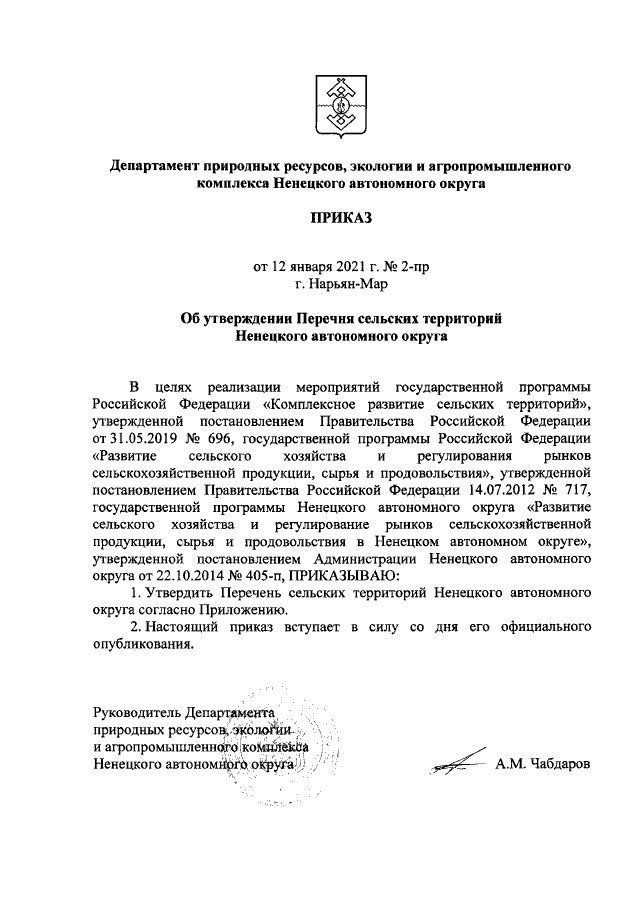 Департамент природных ресурсов, экологии и агропромышленного комплекса Ненецкого автономного округа

ПРИКАЗ

от 12 января 2021 г. № 2-пр
г. Нарьян-Мар

Об утверждении Перечня сельских территорий Ненецкого автономного округа

В целях реализации мероприятий государственной программы Российской Федерации «Комплексное развитие сельских территорий», утвержденной постановлением Правительства Российской Федерации от 31.05.2019 № 696, государственной программы Российской Федерации «Развитие сельского хозяйства и регулирования рынков сельскохозяйственной продукции, сырья и продовольствия», утвержденной постановлением Правительства Российской Федерации 14.07.2012 № 717, государственной программы Ненецкого автономного округа «Развитие сельского хозяйства и регулирование рынков сельскохозяйственной продукции, сырья и продовольствия в Ненецком автономном округе», утвержденной постановлением Администрации Ненецкого автономного округа от 22.10.2014 № 405-п, ПРИКАЗЫВАЮ:

1. Утвердить Перечень сельских территорий Ненецкого автономного округа согласно Приложению.

2. Настоящий приказ вступает в силу со дня его официального опубликования.

Руководитель Департамента природных ресурсов, экологии и агропромышленного комплекса Ненецкого автономного округа

А.М. Чабдаров